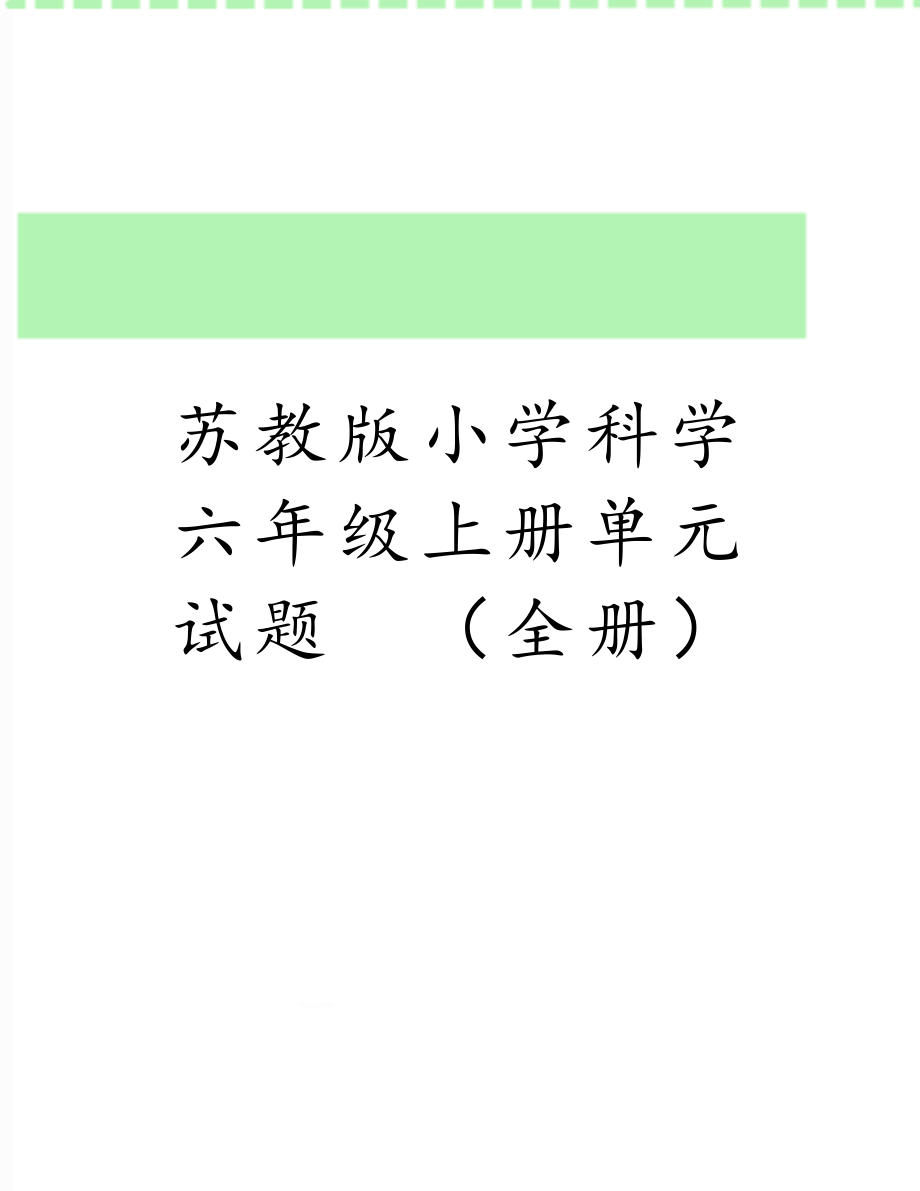 苏教版小学科学六年级上册单元试题　（全册）